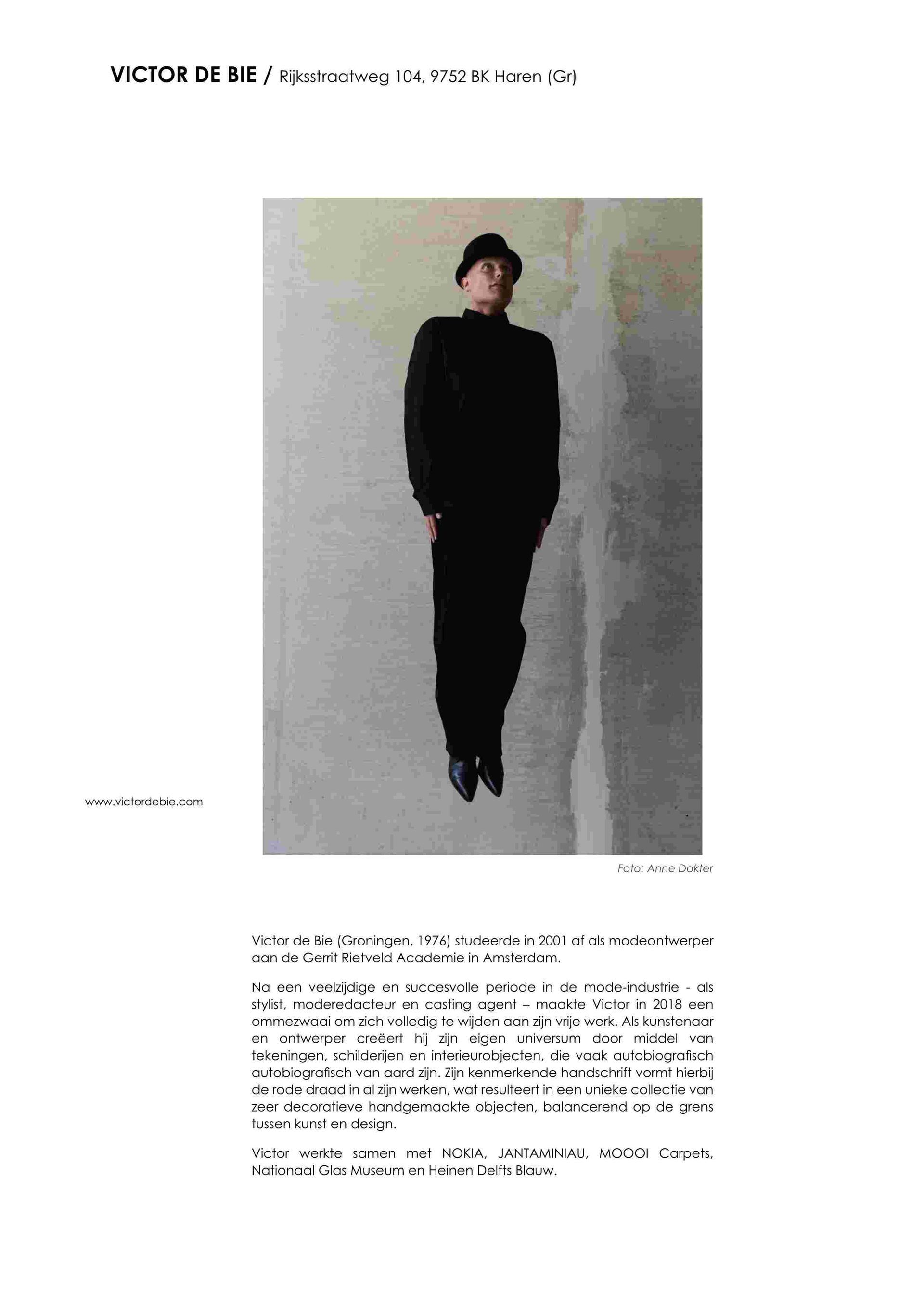 VICTOR DE BIE / Rijksstraatweg 104, 9752 BK Haren (Gr)

www.victordebie.com

Foto: Anne Dokter

Victor de Bie (Groningen, 1976) studeerde in 2001 af als modeontwerper aan de Gerrit Rietveld Academie in Amsterdam.

Na een veelzijdige en succesvolle periode in de mode-industrie - als stylist, moderedacteur en casting agent – maakte Victor in 2018 een ommezwaai om zich volledig te wijden aan zijn vrije werk. Als kunstenaar en ontwerper creëert hij zijn eigen universum door middel van tekeningen, schilderijen en interieurobjecten, die vaak autobiografisch autobiografisch van aard zijn. Zijn kenmerkende handschrift vormt hierbij de rode draad in al zijn werken, wat resulteert in een unieke collectie van zeer decoratieve handgemaakte objecten, balancerend op de grens tussen kunst en design.

Victor werkte samen met NOKIA, JANTAMINIAU, MOOOI Carpets, Nationaal Glas Museum en Heinen Delfts Blauw.